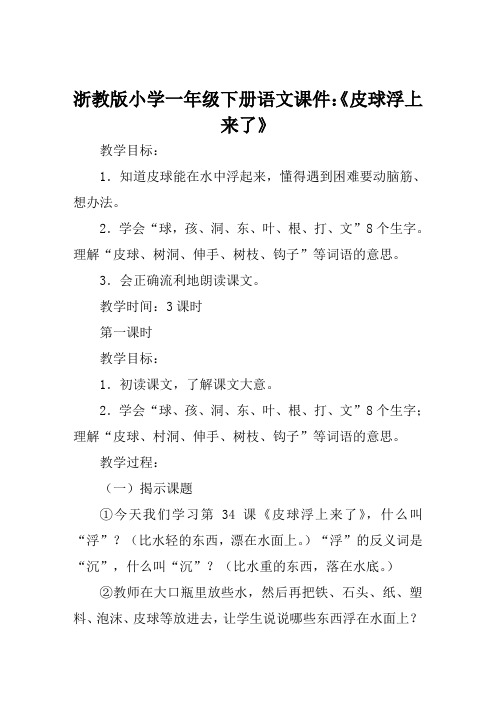 浙教版小学一年级下册语文课件:《皮球浮上来了》

教学目标：

1．知道皮球能在水中浮起来，懂得遇到困难要动脑筋、想办法。

2．学会“球，孩、洞、东、叶、根、打、文”8个生字。理解“皮球、树洞、伸手、树枝、钩子”等词语的意思。

3．会正确流利地朗读课文。

教学时间：3课时

第一课时

教学目标：

1．初读课文，了解课文大意。

2．学会“球、孩、洞、东、叶、根、打、文”8个生字；理解“皮球、村洞、伸手、树枝、钩子”等词语的意思。

教学过程：

（一）揭示课题

①今天我们学习第 34 课《皮球浮上来了》，什么叫“浮”？（比水轻的东西，漂在水面上。）“浮”的反义词是“沉”，什么叫“沉”？（比水重的东西，落在水底。）

②教师在大口瓶里放些水，然后再把铁、石头、纸、塑料、泡沫、皮球等放进去，让学生说说哪些东西浮在水面上？